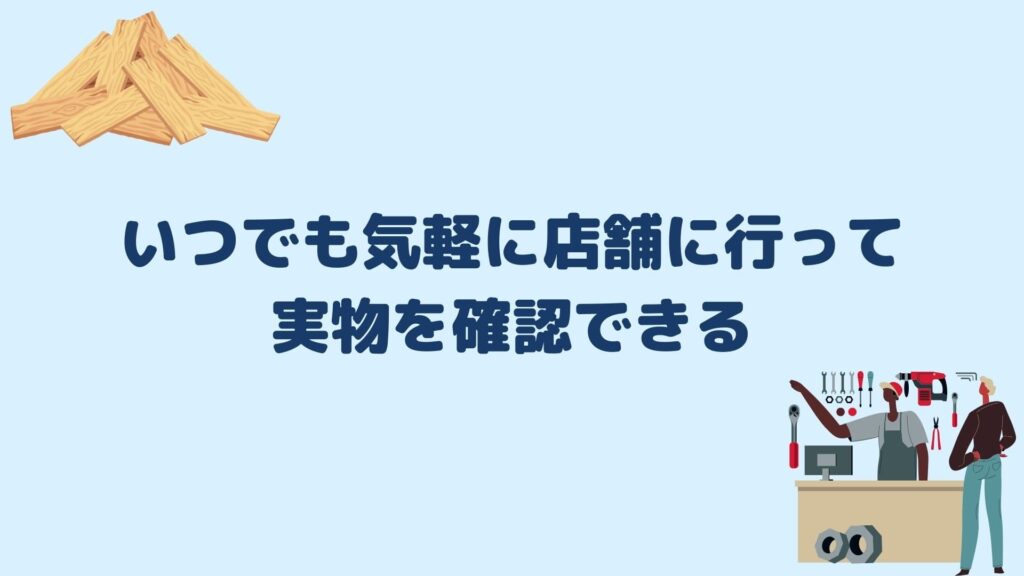 いつでも気軽に店舗に行って
実物を確認できる